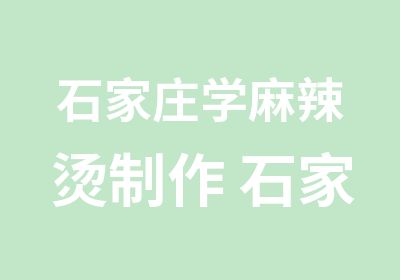 石家庄学麻辣烫制作 石家